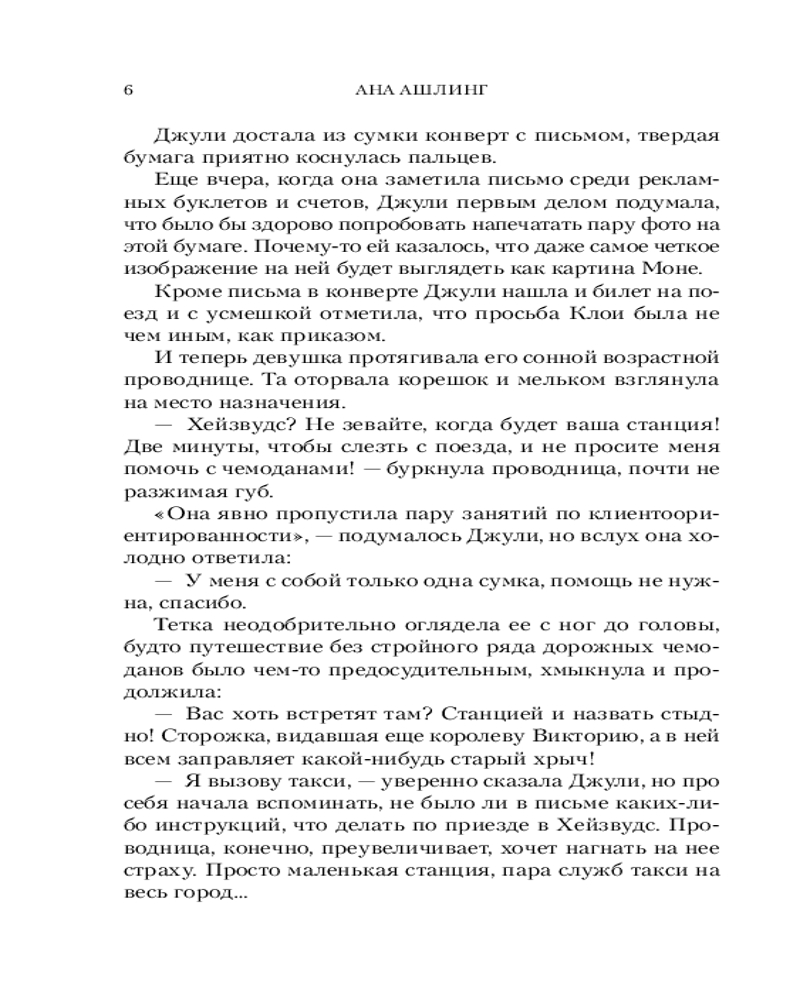 6 АНА АШЛИНГ

Джули достала из сумки конверт с письмом, твердая бумага приятно коснулась пальцев.

Еще вчера, когда она заметила письмо среди рекламных буклетов и счетов, Джули первым делом подумала, что было бы здорово попробовать напечатать пару фото на этой бумаге. Почему-то ей казалось, что даже самое четкое изображение на ней будет выглядеть как картина Моне.

Кроме письма в конверте Джули нашла и билет на поезд и с усмешкой отметила, что просьба Клои была не чем иным, как приказом.

И теперь девушка протягивала его сонной возрастной проводнице. Та оторвала корешок и мельком взглянула на место назначения.

— Хейзвудс? Не зевайте, когда будет ваша станция! Две минуты, чтобы слезть с поезда, и не просите меня помочь с чемоданами! — буркнула проводница, почти не разжимая губ.

«Она явно пропустила пару занятий по клиентоориентированности», — подумалось Джули, но вслух она холодно ответила:

— У меня с собой только одна сумка, помощь не нужна, спасибо.

Тетка неодобрительно оглядела ее с ног до головы, будто путешествие без стройного ряда дорожных чемоданов было чем-то предосудительным, хмыкнула и продолжила:

— Вас хоть встретят там? Станцией и назвать стыдно! Сторожка, видавшая еще королеву Викторию, а в ней всем заправляет какой-нибудь старый хрыч!

— Я вызову такси, — уверенно сказала Джули, но про себя начала вспоминать, не было ли в письме каких-либо инструкций, что делать по приезде в Хейзвудс. Проводница, конечно, преувеличивает, хочет нагнать на нее страху. Просто маленькая станция, пара служб такси на весь город...